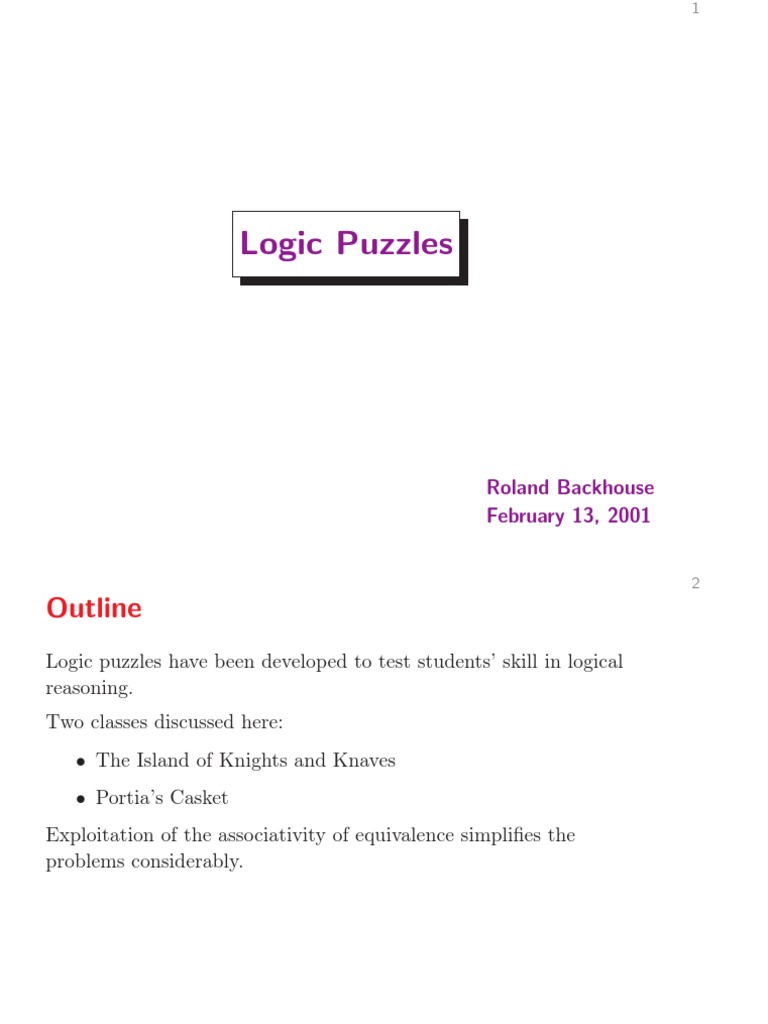 1

Logic Puzzles

Roland Backhouse
February 13, 2001

2

Outline

Logic puzzles have been developed to test students' skill in logical reasoning.

Two classes discussed here:

• The Island of Knights and Knaves

• Portia's Casket

Exploitation of the associativity of equivalence simplifies the problems considerably.